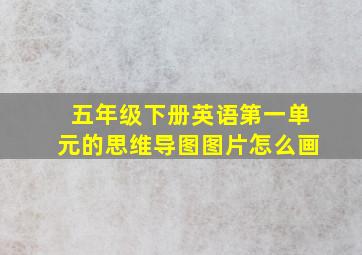 五年级下册英语第一单元的思维导图图片怎么画